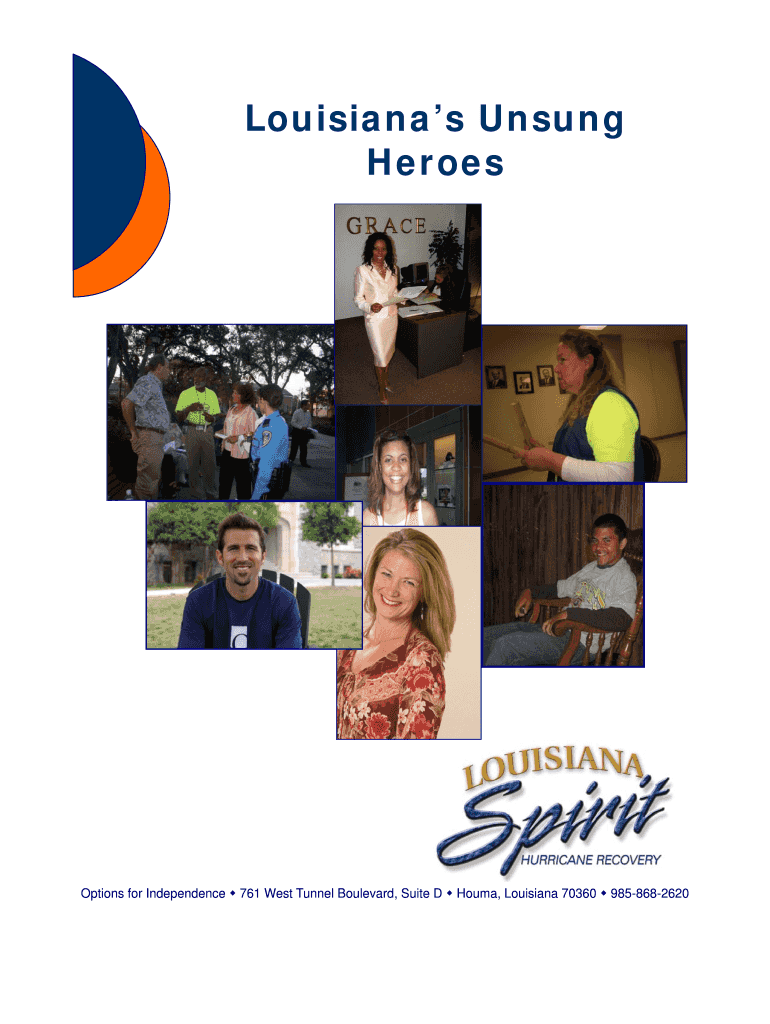 Louisiana's Unsung Heroes

GRACE

LOUISIANA
Spirit
HURRICANE RECOVERY

Options for Independence • 761 West Tunnel Boulevard, Suite D • Houma, Louisiana 70360 • 985-868-2620